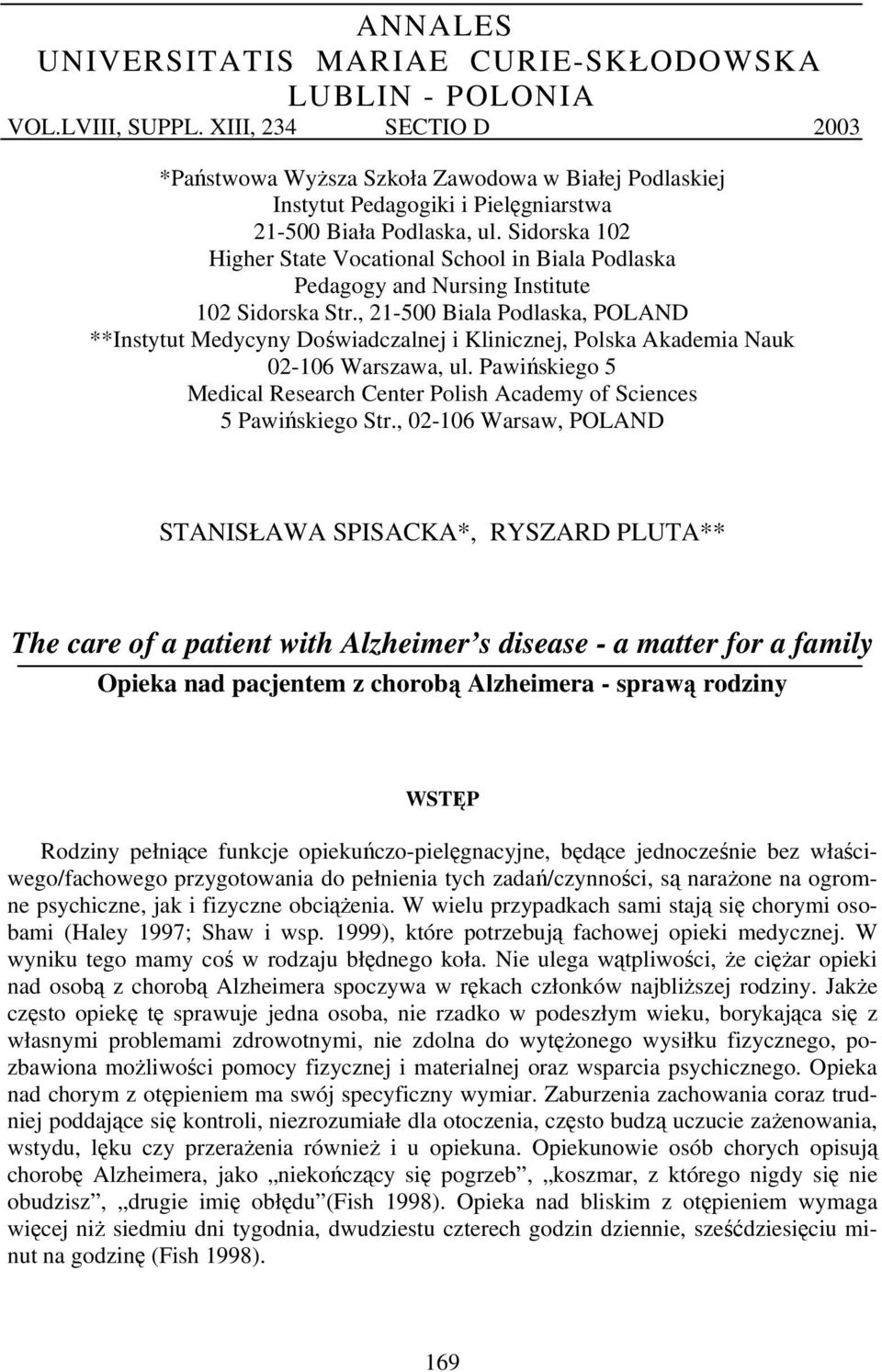 ANNALES
UNIVERSITATIS MARIAE CURIE-SKŁODOWSKA
LUBLIN - POLONIA
VOL.LVIII, SUPPL. XIII, 234 SECTIO D 2003

*Państwowa Wyższa Szkoła Zawodowa w Białej Podlaskiej
Instytut Pedagogiki i Pielęgniarstwa
21-500 Biała Podlaska, ul. Sidorska 102
Higher State Vocational School in Biala Podlaska
Pedagogy and Nursing Institute
102 Sidorska Str., 21-500 Biala Podlaska, POLAND
**Instytut Medycyny Doświadczalnej i Klinicznej, Polska Akademia Nauk
02-106 Warszawa, ul. Pawińskiego 5
Medical Research Center Polish Academy of Sciences
5 Pawińskiego Str., 02-106 Warsaw, POLAND

STANISŁAWA SPISACKA*, RYSZARD PLUTA**

The care of a patient with Alzheimer s disease - a matter for a family
Opieka nad pacjentem z chorobą Alzheimera - sprawą rodziny

WSTĘP

Rodziny pełniące funkcje opiekuńczo-pielęgnacyjne, będące jednocześnie bez właściwego/fachowego przygotowania do pełnienia tych zadań/czynności, są narażone na ogromne psychiczne, jak i fizyczne obciążenia. W wielu przypadkach sami stają się chorymi osobami (Haley 1997; Shaw i wsp. 1999), które potrzebują fachowej opieki medycznej. W wyniku tego mamy coś w rodzaju błędnego koła. Nie ulega wątpliwości, że ciężar opieki nad osobą z chorobą Alzheimera spoczywa w rękach członków najbliższej rodziny. Jakże często opiekę tę sprawuje jedna osoba, nie rzadko w podeszłym wieku, borykająca się z własnymi problemami zdrowotnymi, nie zdolna do wytężonego wysiłku fizycznego, pozbawiona możliwości pomocy fizycznej i materialnej oraz wsparcia psychicznego. Opieka nad chorym z otępieniem ma swój specyficzny wymiar. Zaburzenia zachowania coraz trudniej poddające się kontroli, niezrozumiałe dla otoczenia, często budzą uczucie zażenowania, wstydu, lęku czy przerażenia również i u opiekuna. Opiekunowie osób chorych opisują chorobę Alzheimera, jako „niekończący się pogrzeb”, „koszmar, z którego nigdy się nie obudzisz”, „drugie imię obłędu”(Fish 1998). Opieka nad bliskim z otępieniem wymaga więcej niż siedmiu dni tygodnia, dwudziestu czterech godzin dziennie, sześćdziesięciu minut na godzinę (Fish 1998).

169